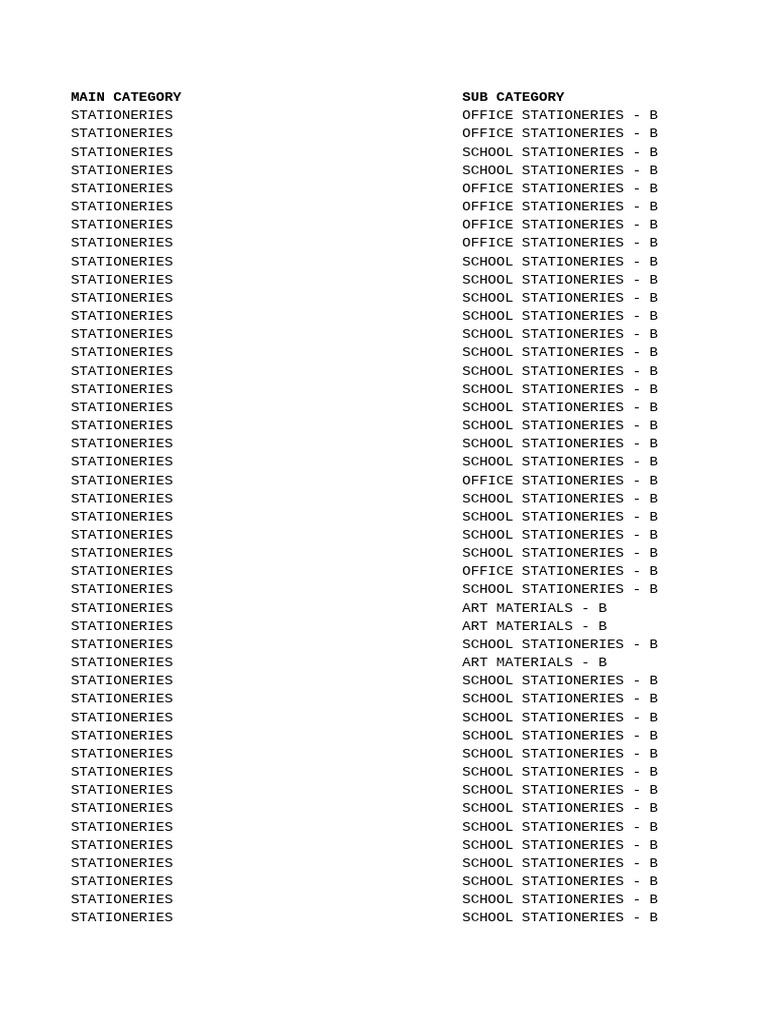 | MAIN CATEGORY | SUB CATEGORY |
|---|---|
| STATIONERIES | OFFICE STATIONERIES - B |
| STATIONERIES | OFFICE STATIONERIES - B |
| STATIONERIES | SCHOOL STATIONERIES - B |
| STATIONERIES | SCHOOL STATIONERIES - B |
| STATIONERIES | OFFICE STATIONERIES - B |
| STATIONERIES | OFFICE STATIONERIES - B |
| STATIONERIES | OFFICE STATIONERIES - B |
| STATIONERIES | OFFICE STATIONERIES - B |
| STATIONERIES | SCHOOL STATIONERIES - B |
| STATIONERIES | SCHOOL STATIONERIES - B |
| STATIONERIES | SCHOOL STATIONERIES - B |
| STATIONERIES | SCHOOL STATIONERIES - B |
| STATIONERIES | SCHOOL STATIONERIES - B |
| STATIONERIES | SCHOOL STATIONERIES - B |
| STATIONERIES | SCHOOL STATIONERIES - B |
| STATIONERIES | SCHOOL STATIONERIES - B |
| STATIONERIES | SCHOOL STATIONERIES - B |
| STATIONERIES | SCHOOL STATIONERIES - B |
| STATIONERIES | SCHOOL STATIONERIES - B |
| STATIONERIES | SCHOOL STATIONERIES - B |
| STATIONERIES | OFFICE STATIONERIES - B |
| STATIONERIES | SCHOOL STATIONERIES - B |
| STATIONERIES | SCHOOL STATIONERIES - B |
| STATIONERIES | SCHOOL STATIONERIES - B |
| STATIONERIES | SCHOOL STATIONERIES - B |
| STATIONERIES | OFFICE STATIONERIES - B |
| STATIONERIES | SCHOOL STATIONERIES - B |
| STATIONERIES | ART MATERIALS - B |
| STATIONERIES | ART MATERIALS - B |
| STATIONERIES | SCHOOL STATIONERIES - B |
| STATIONERIES | ART MATERIALS - B |
| STATIONERIES | SCHOOL STATIONERIES - B |
| STATIONERIES | SCHOOL STATIONERIES - B |
| STATIONERIES | SCHOOL STATIONERIES - B |
| STATIONERIES | SCHOOL STATIONERIES - B |
| STATIONERIES | SCHOOL STATIONERIES - B |
| STATIONERIES | SCHOOL STATIONERIES - B |
| STATIONERIES | SCHOOL STATIONERIES - B |
| STATIONERIES | SCHOOL STATIONERIES - B |
| STATIONERIES | SCHOOL STATIONERIES - B |
| STATIONERIES | SCHOOL STATIONERIES - B |
| STATIONERIES | SCHOOL STATIONERIES - B |
| STATIONERIES | SCHOOL STATIONERIES - B |
| STATIONERIES | SCHOOL STATIONERIES - B |
| STATIONERIES | SCHOOL STATIONERIES - B |